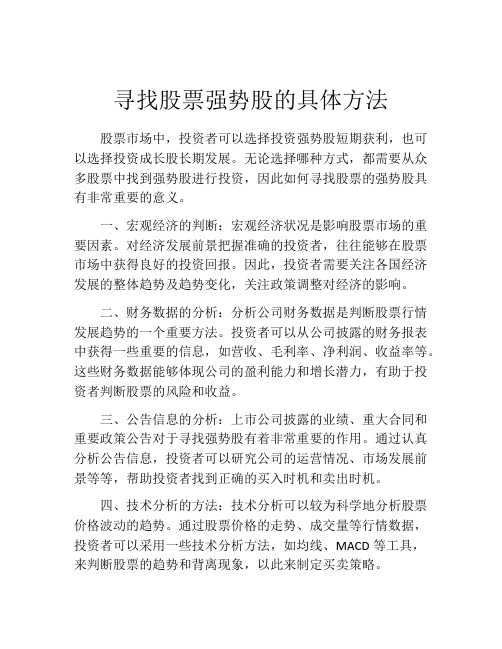 寻找股票强势股的具体方法

股票市场中，投资者可以选择投资强势股短期获利，也可以选择投资成长股长期发展。无论选择哪种方式，都需要从众多股票中找到强势股进行投资，因此如何寻找股票的强势股具有非常重要的意义。

一、宏观经济的判断：宏观经济状况是影响股票市场的重要因素。对经济发展前景把握准确的投资者，往往能够在股票市场中获得良好的投资回报。因此，投资者需要关注各国经济发展的整体趋势及趋势变化，关注政策调整对经济的影响。

二、财务数据的分析：分析公司财务数据是判断股票行情发展趋势的一个重要方法。投资者可以从公司披露的财务报表中获得一些重要的信息，如营收、毛利率、净利润、收益率等。这些财务数据能够体现公司的盈利能力和增长潜力，有助于投资者判断股票的风险和收益。

三、公告信息的分析：上市公司披露的业绩、重大合同和重要政策公告对于寻找强势股有着非常重要的作用。通过认真分析公告信息，投资者可以研究公司的运营情况、市场发展前景等等，帮助投资者找到正确的买入时机和卖出时机。

四、技术分析的方法：技术分析可以较为科学地分析股票价格波动的趋势。通过股票价格的走势、成交量等行情数据，投资者可以采用一些技术分析方法，如均线、MACD 等工具，来判断股票的趋势和背离现象，以此来制定买卖策略。